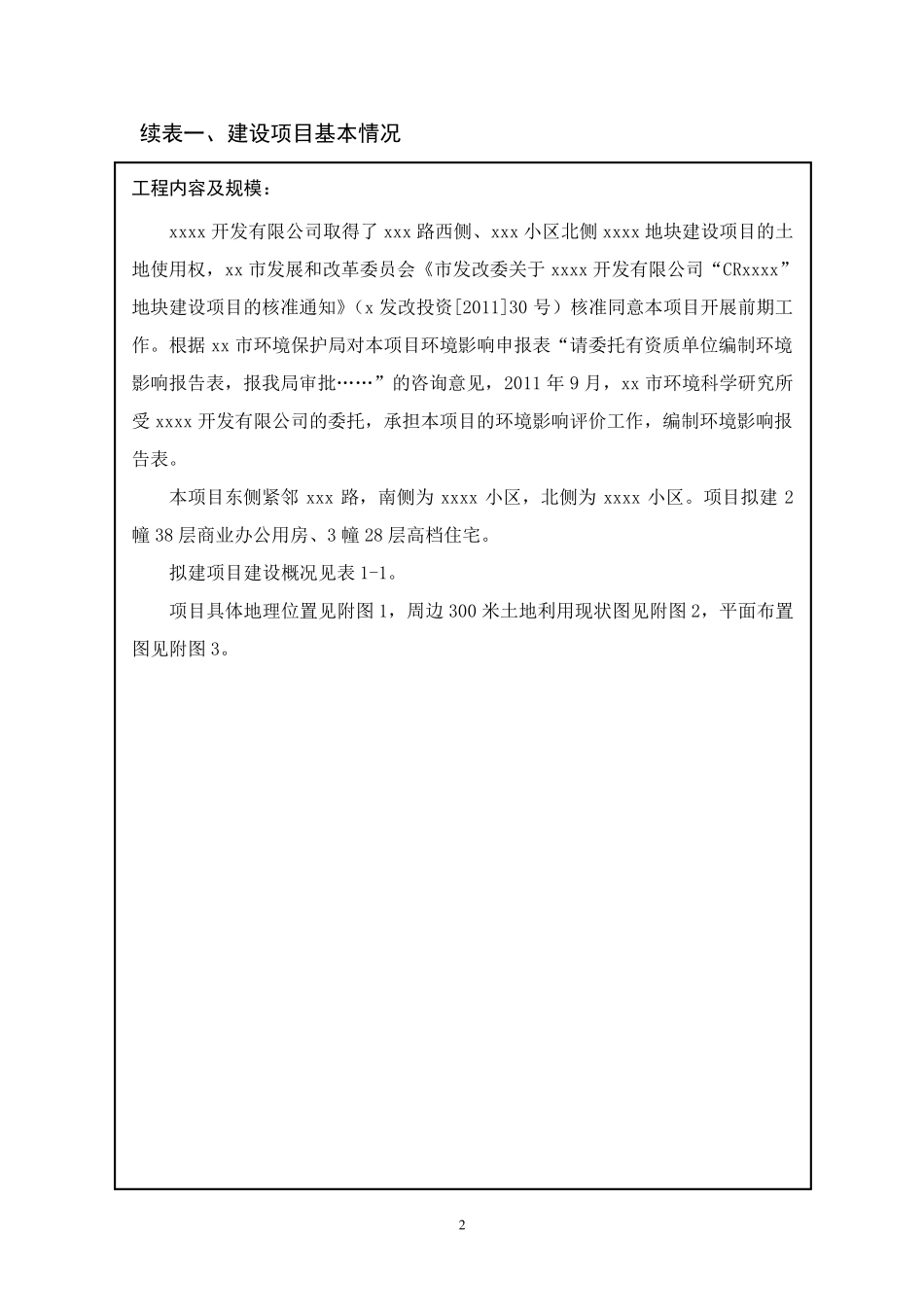 续表一、建设项目基本情况

工程内容及规模：

xxxx 开发有限公司取得了 xxx 路西侧、xxx 小区北侧 xxxx 地块建设项目的土地使用权，xx 市发展和改革委员会《市发改委关于 xxxx 开发有限公司“CRxxxx”地块建设项目的核准通知》（x 发改投资[2011]30 号）核准同意本项目开展前期工作。根据 xx 市环境保护局对本项目环境影响申报表“请委托有资质单位编制环境影响报告表，报我局审批……”的咨询意见，2011 年 9 月，xx 市环境科学研究所受 xxxx 开发有限公司的委托，承担本项目的环境影响评价工作，编制环境影响报告表。

本项目东侧紧邻 xxx 路，南侧为 xxxx 小区，北侧为 xxxx 小区。项目拟建 2 幢 38 层商业办公用房、3 幢 28 层高档住宅。

拟建项目建设概况见表 1-1。

项目具体地理位置见附图 1，周边 300 米土地利用现状图见附图 2，平面布置图见附图 3。

2